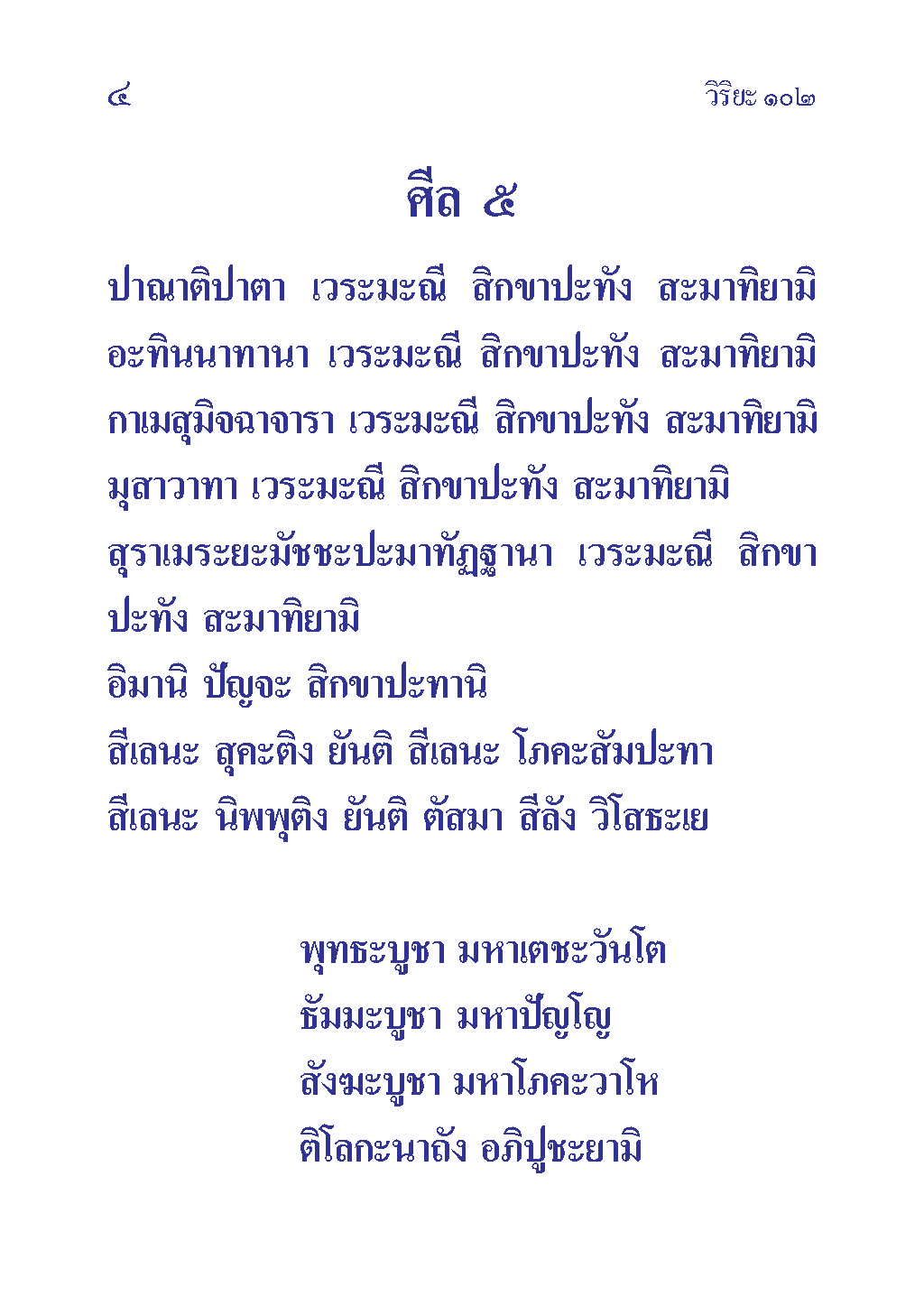 ๔

วิริยะ ๑๐๒

ศีล ๕

ปาณาติปาตา เวระมะณี สิกขาปะทัง สะมาทิยามิ
อะทินนาทานา เวระมะณี สิกขาปะทัง สะมาทิยามิ
กาเมสุมิจฉาจารา เวระมะณี สิกขาปะทัง สะมาทิยามิ
มุสาวาทา เวระมะณี สิกขาปะทัง สะมาทิยามิ
สุราเมระยะมัชชะปะมาทัฏฐานา เวระมะณี สิกขาปะทัง สะมาทิยามิ
อิมานิ ปัญจะ สิกขาปะทานิ
สีเลนะ สุคะติง ยันติ สีเลนะ โภคะสัมปะทา
สีเลนะ นิพพุติง ยันติ ตัสมา สีลัง วิโสธะเย

พุทธะบูชา มหาเตชะวันโต
ธัมมะบูชา มหาปัญโญ
สังฆะบูชา มหาโภคะวาโห
ติโลกะนาถัง อภิปูชะยามิ